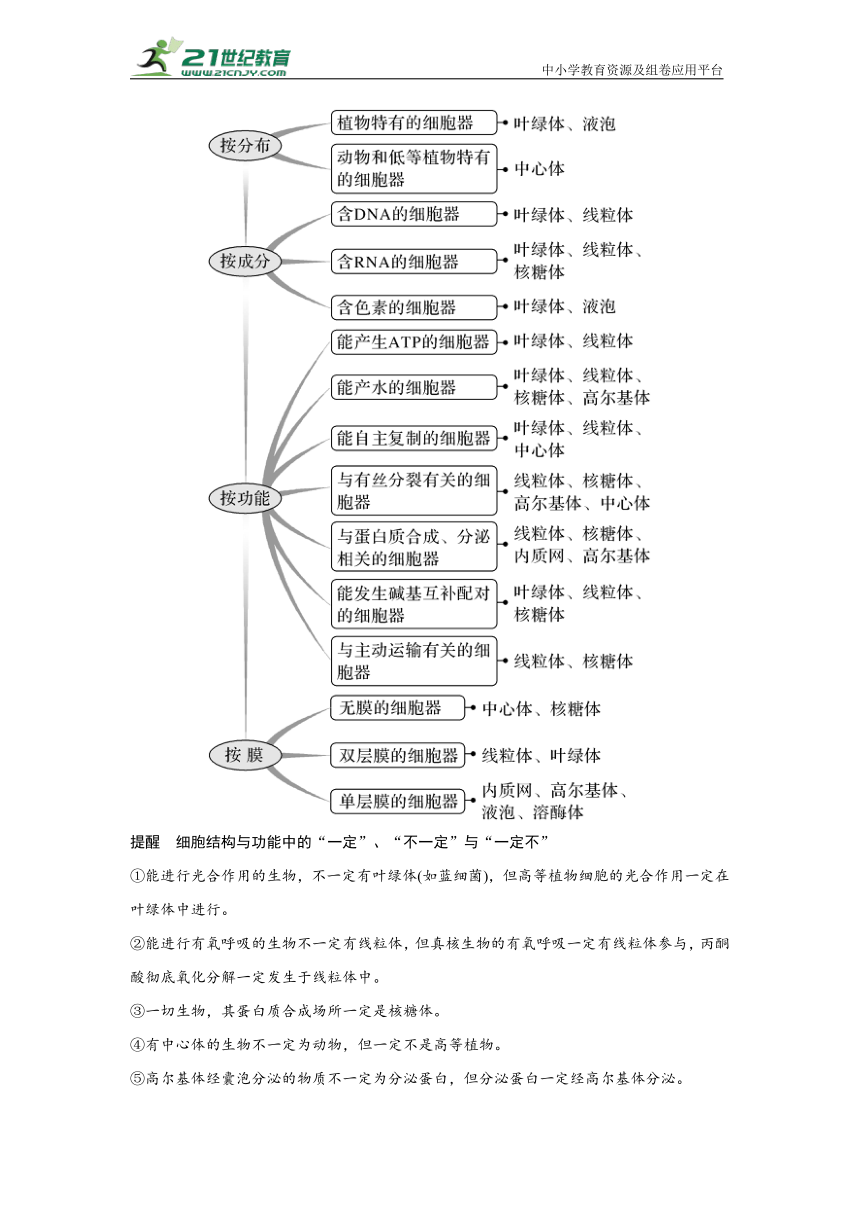 21世纪教育
www.21cnjy.com
中小学教育资源及组卷应用平台

按分布
植物特有的细胞器 叶绿体、液泡
动物和低等植物特有的细胞器 中心体

按成分
含DNA的细胞器 叶绿体、线粒体
含RNA的细胞器 叶绿体、线粒体、核糖体
含色素的细胞器 叶绿体、液泡

按功能
能产生ATP的细胞器 叶绿体、线粒体
能产水的细胞器 叶绿体、线粒体、核糖体、高尔基体
能自主复制的细胞器 叶绿体、线粒体、中心体
与有丝分裂有关的细胞器 线粒体、核糖体、高尔基体、中心体
与蛋白质合成、分泌相关的细胞器 线粒体、核糖体、内质网、高尔基体
能发生碱基互补配对的细胞器 叶绿体、线粒体、核糖体
与主动运输有关的细胞器 线粒体、核糖体

按 膜
无膜的细胞器 中心体、核糖体
双层膜的细胞器 线粒体、叶绿体
单层膜的细胞器 内质网、高尔基体、液泡、溶酶体

提醒 细胞结构与功能中的“一定”、“不一定”与“一定不”

①能进行光合作用的生物，不一定有叶绿体(如蓝细菌)，但高等植物细胞的光合作用一定在叶绿体中进行。

②能进行有氧呼吸的生物不一定有线粒体，但真核生物的有氧呼吸一定有线粒体参与，丙酮酸彻底氧化分解一定发生于线粒体中。

③一切生物，其蛋白质合成场所一定是核糖体。

④有中心体的生物不一定为动物，但一定不是高等植物。

⑤高尔基体经囊泡分泌的物质不一定为分泌蛋白，但分泌蛋白一定经高尔基体分泌。